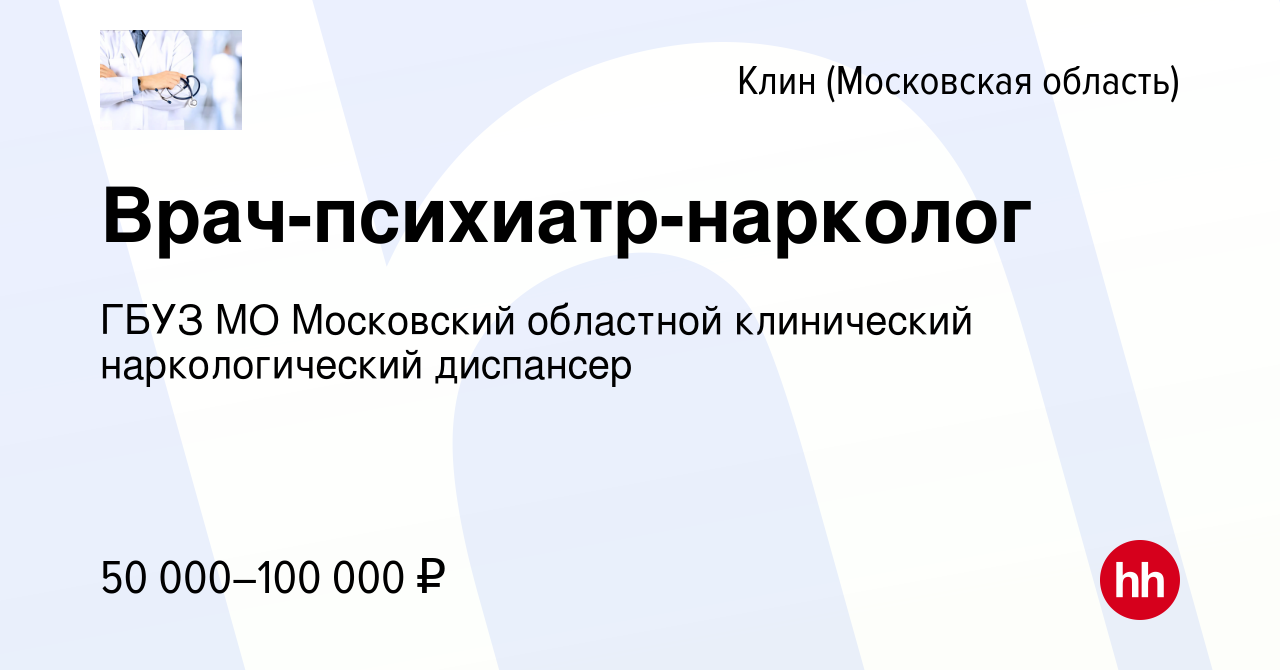 Клин (Московская область)

Врач-психиатр-нарколог

ГБУЗ МО Московский областной клинический наркологический диспансер

50 000–100 000 ₽

hh